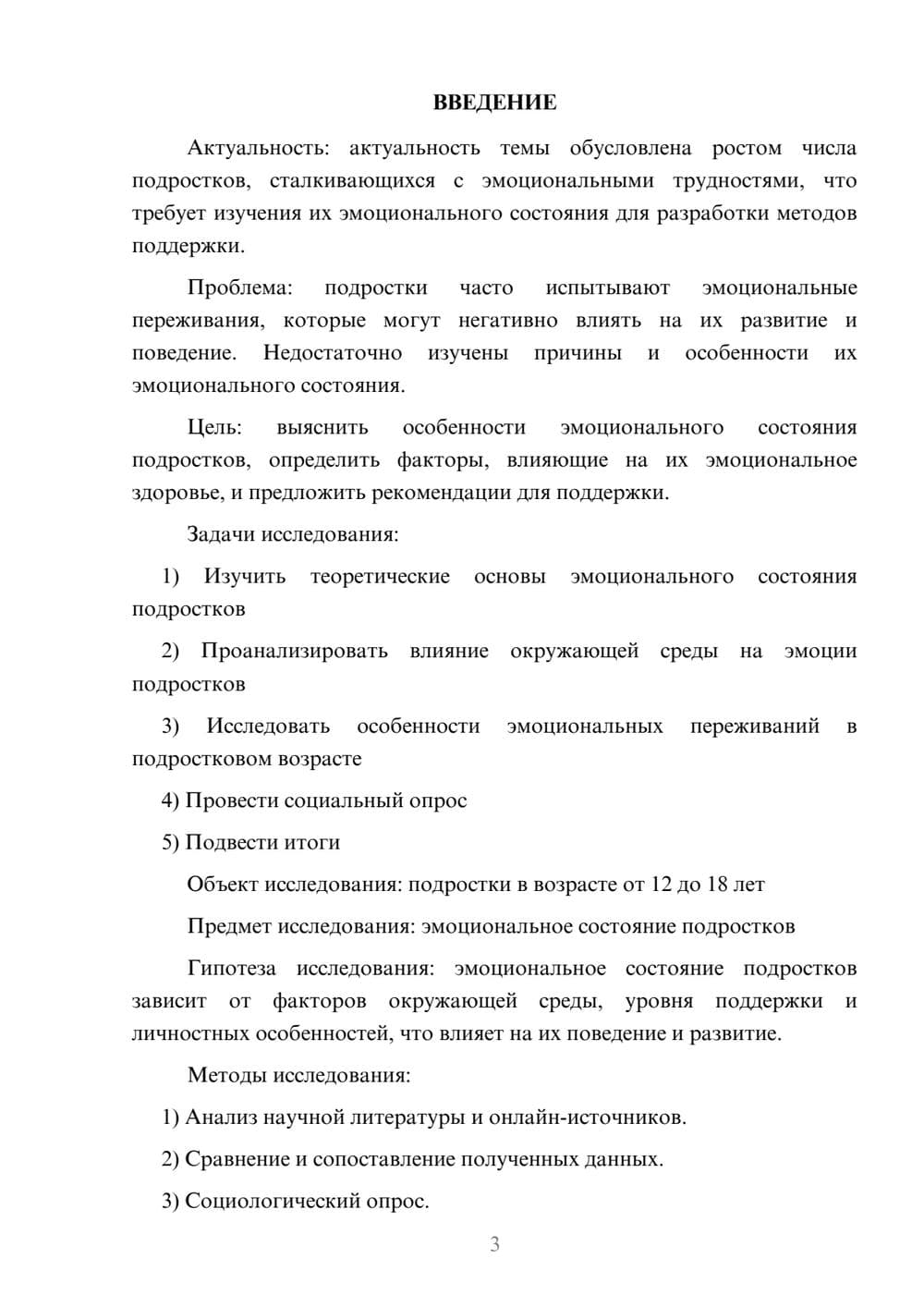 ВВЕДЕНИЕ

Актуальность: актуальность темы обусловлена ростом числа подростков, сталкивающихся с эмоциональными трудностями, что требует изучения их эмоционального состояния для разработки методов поддержки.

Проблема: подростки часто испытывают эмоциональные переживания, которые могут негативно влиять на их развитие и поведение. Недостаточно изучены причины и особенности их эмоционального состояния.

Цель: выяснить особенности эмоционального состояния подростков, определить факторы, влияющие на их эмоциональное здоровье, и предложить рекомендации для поддержки.

Задачи исследования:

1) Изучить теоретические основы эмоционального состояния подростков

2) Проанализировать влияние окружающей среды на эмоции подростков

3) Исследовать особенности эмоциональных переживаний в подростковом возрасте

4) Провести социальный опрос

5) Подвести итоги

Объект исследования: подростки в возрасте от 12 до 18 лет

Предмет исследования: эмоциональное состояние подростков

Гипотеза исследования: эмоциональное состояние подростков зависит от факторов окружающей среды, уровня поддержки и личностных особенностей, что влияет на их поведение и развитие.

Методы исследования:

1) Анализ научной литературы и онлайн-источников.

2) Сравнение и сопоставление полученных данных.

3) Социологический опрос.

3